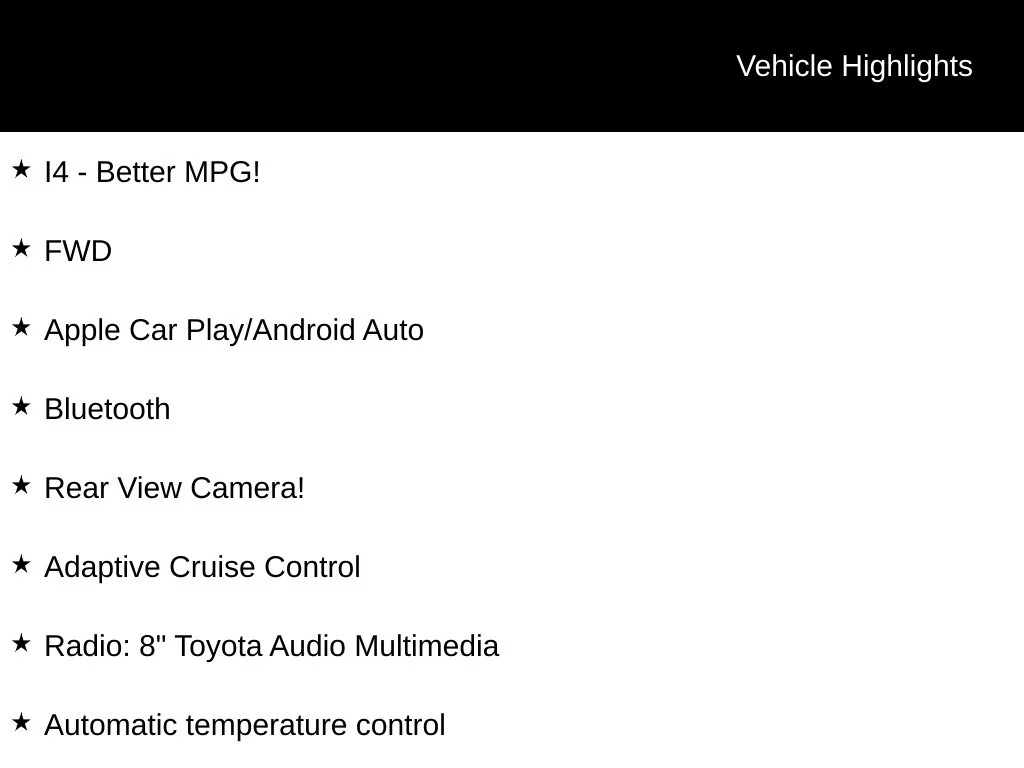 Vehicle Highlights

★ I4 - Better MPG!

★ FWD

★ Apple Car Play/Android Auto

★ Bluetooth

★ Rear View Camera!

★ Adaptive Cruise Control

★ Radio: 8" Toyota Audio Multimedia

★ Automatic temperature control